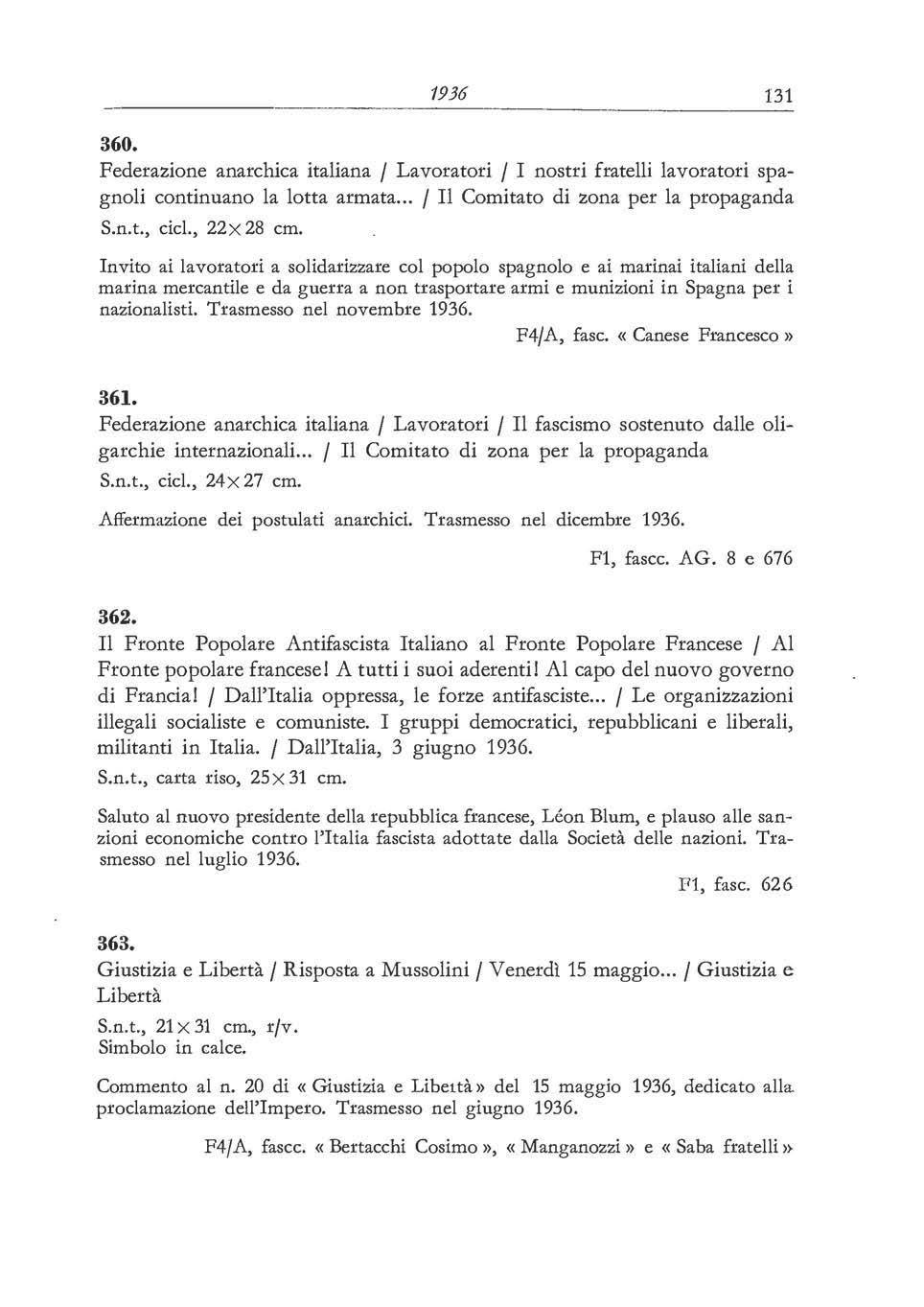 1936 131

360.
Federazione anarchica italiana / Lavoratori / I nostri fratelli lavoratori spagnoli continuano la lotta armata... / Il Comitato di zona per la propaganda
S.n.t., cicl., 22×28 cm.

Invito ai lavoratori a solidarizzare col popolo spagnolo e ai marinai italiani della marina mercantile e da guerra a non trasportare armi e munizioni in Spagna per i nazionalisti. Trasmesso nel novembre 1936.

F4/A, fasc. « Canese Francesco »

361.
Federazione anarchica italiana / Lavoratori / Il fascismo sostenuto dalle oligarchie internazionali... / Il Comitato di zona per la propaganda
S.n.t., cicl., 24×27 cm.

Affermazione dei postulati anarchici. Trasmesso nel dicembre 1936.

F1, fascc. AG. 8 e 676

362.
Il Fronte Popolare Antifascista Italiano al Fronte Popolare Francese / Al Fronte popolare francese! A tutti i suoi aderenti! Al capo del nuovo governo di Francia! / Dall'Italia oppressa, le forze antifasciste... / Le organizzazioni illegali socialiste e comuniste. I gruppi democratici, repubblicani e liberali, militanti in Italia. / Dall'Italia, 3 giugno 1936.
S.n.t., carta riso, 25×31 cm.

Saluto al nuovo presidente della repubblica francese, Léon Blum, e plauso alle sanzioni economiche contro l'Italia fascista adottate dalla Società delle nazioni. Trasmesso nel luglio 1936.

F1, fasc. 626

363.
Giustizia e Libertà / Risposta a Mussolini / Venerdì 15 maggio... / Giustizia e Libertà
S.n.t., 21×31 cm., r/v.
Simbolo in calce.

Commento al n. 20 di « Giustizia e Libertà » del 15 maggio 1936, dedicato alla proclamazione dell'Impero. Trasmesso nel giugno 1936.

F4/A, fascc. « Bertacchi Cosimo », « Manganozzi » e « Saba fratelli »